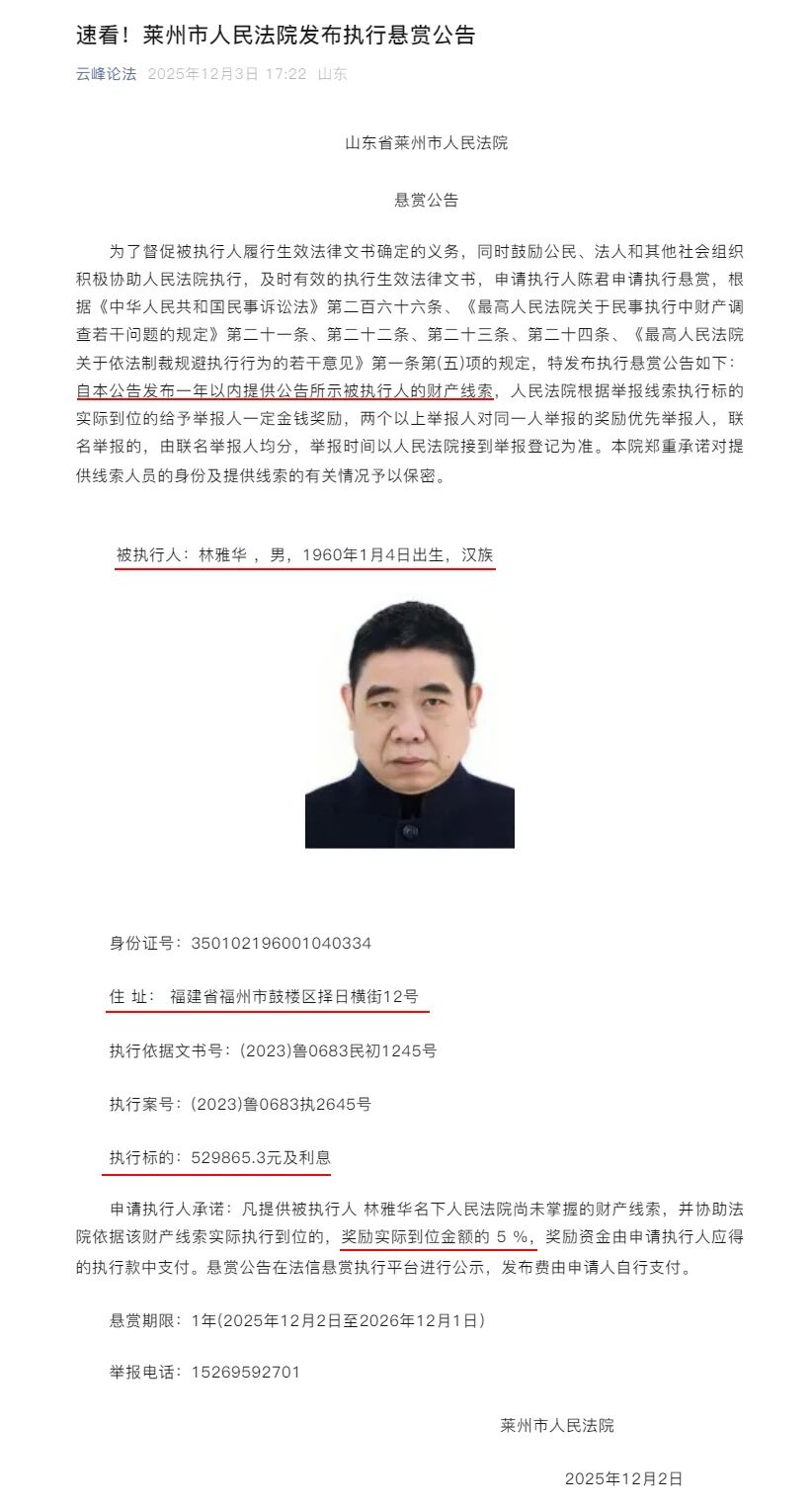 速看！莱州市人民法院发布执行悬赏公告

云峰论法 2025年12月3日 17:22 山东

山东省莱州市人民法院

悬赏公告

为了督促被执行人履行生效法律文书确定的义务，同时鼓励公民、法人和其他社会组织积极协助人民法院执行，及时有效的执行生效法律文书，申请执行人陈君申请执行悬赏，根据《中华人民共和国民事诉讼法》第二百六十六条、《最高人民法院关于民事执行中财产调查若干问题的规定》第二十一条、第二十二条、第二十三条、第二十四条、《最高人民法院关于依法制裁规避执行行为的若干意见》第一条第(五)项的规定，特发布执行悬赏公告如下：自本公告发布一年以内提供公告所示被执行人的财产线索，人民法院根据举报线索执行标的实际到位的给予举报人一定金钱奖励，两个以上举报人对同一人举报的奖励优先举报人，联名举报的，由联名举报人均分，举报时间以人民法院接到举报登记为准。本院郑重承诺对提供线索人员的身份及提供线索的有关情况予以保密。

被执行人：林雅华，男，1960年1月4日出生，汉族

身份证号：350102196001040334

住 址： 福建省福州市鼓楼区择日横街12号

执行依据文书号：(2023)鲁0683民初1245号

执行案号：(2023)鲁0683执2645号

执行标的：529865.3元及利息

申请执行人承诺：凡提供被执行人 林雅华名下人民法院尚未掌握的财产线索，并协助法院依据该财产线索实际执行到位的，奖励实际到位金额的 5 %，奖励资金由申请执行人应得的执行款中支付。悬赏公告在法信悬赏执行平台进行公示，发布费由申请人自行支付。

悬赏期限：1年(2025年12月2日至2026年12月1日)

举报电话：15269592701

莱州市人民法院

2025年12月2日